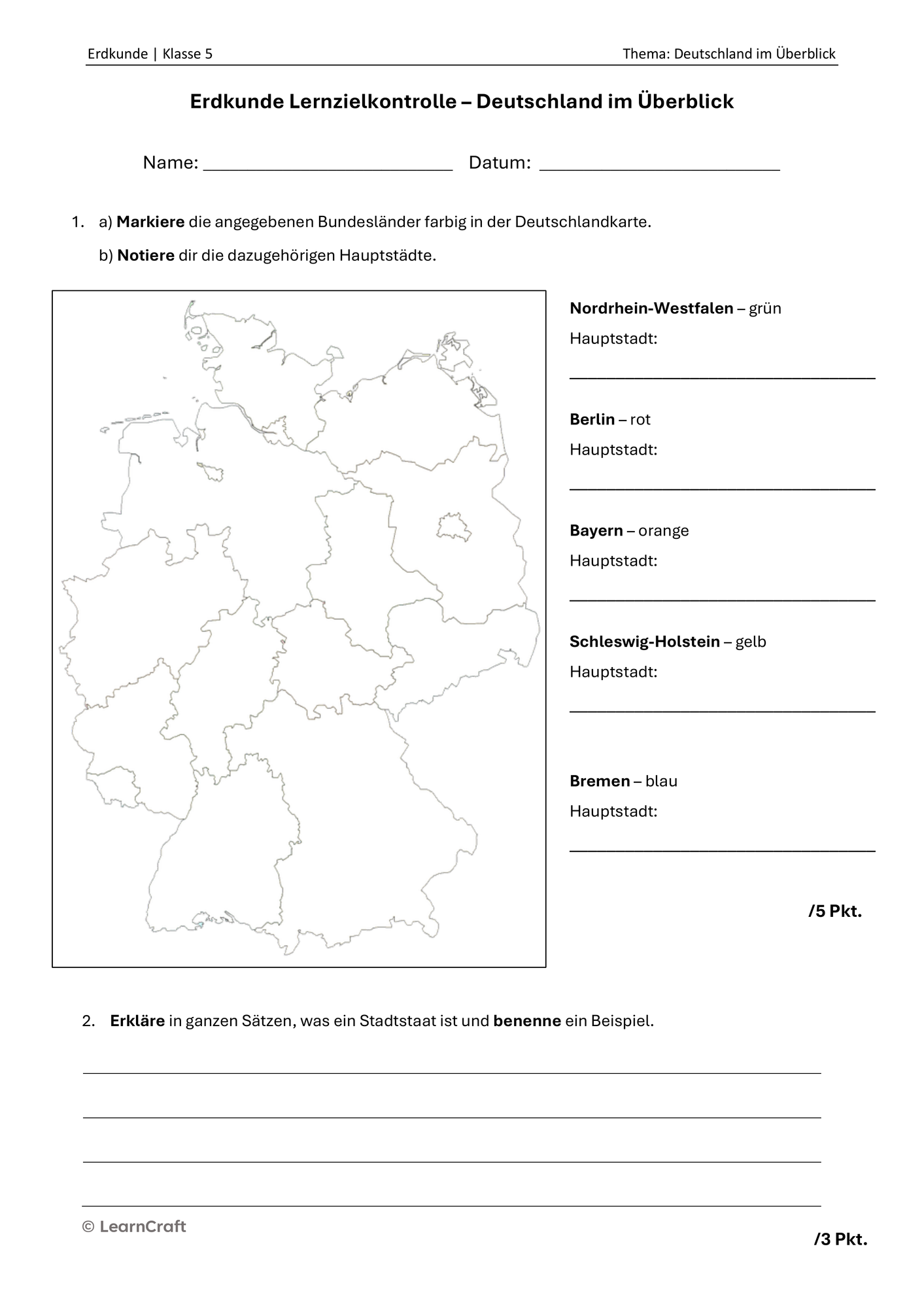 Erdkunde | Klasse 5

Thema: Deutschland im Überblick

Erdkunde Lernzielkontrolle – Deutschland im Überblick

Name: ____ Datum: ____

1. a) Markiere die angegebenen Bundesländer farbig in der Deutschlandkarte.

b) Notiere dir die dazugehörigen Hauptstädte.

Nordrhein-Westfalen – grün
Hauptstadt:
____

Berlin – rot
Hauptstadt:
____

Bayern – orange
Hauptstadt:
____

Schleswig-Holstein – gelb
Hauptstadt:
____

Bremen – blau
Hauptstadt:
____

/5 Pkt.

2. Erkläre in ganzen Sätzen, was ein Stadtstaat ist und benenne ein Beispiel.

____
____
____
____

© LearnCraft

/3 Pkt.